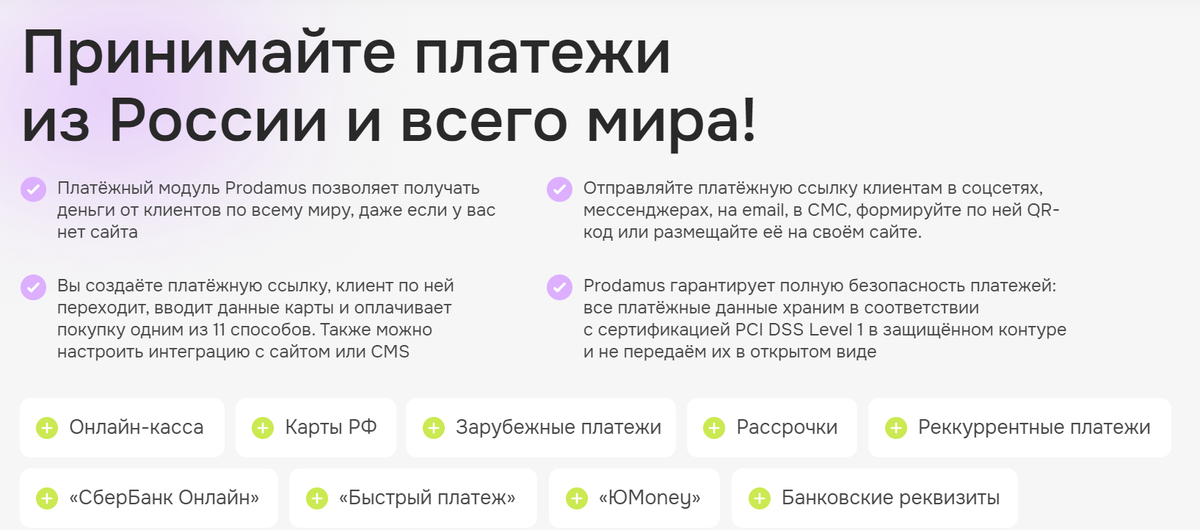 Принимайте платежи из России и всего мира!

Платёжный модуль Prodamus позволяет получать деньги от клиентов по всему миру, даже если у вас нет сайта

Вы создаёте платёжную ссылку, клиент по ней переходит, вводит данные карты и оплачивает покупку одним из 11 способов. Также можно настроить интеграцию с сайтом или CMS

Отправляйте платёжную ссылку клиентам в соцсетях, мессенджерах, на email, в СМС, формируйте по ней QR-код или размещайте её на своём сайте.

Prodamus гарантирует полную безопасность платежей: все платёжные данные храним в соответствии с сертификацией PCI DSS Level 1 в защищённом контуре и не передаём их в открытом виде

Онлайн-касса

Карты РФ

Зарубежные платежи

Рассрочки

Реккуррентные платежи

«СберБанк Онлайн»

«Быстрый платеж»

«ЮMoney»

Банковские реквизиты